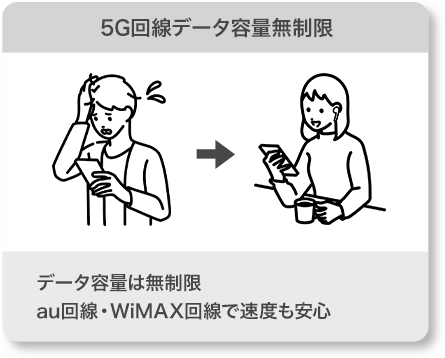 5G回線データ容量無制限

データ容量は無制限
au回線・WiMAX回線で速度も安心